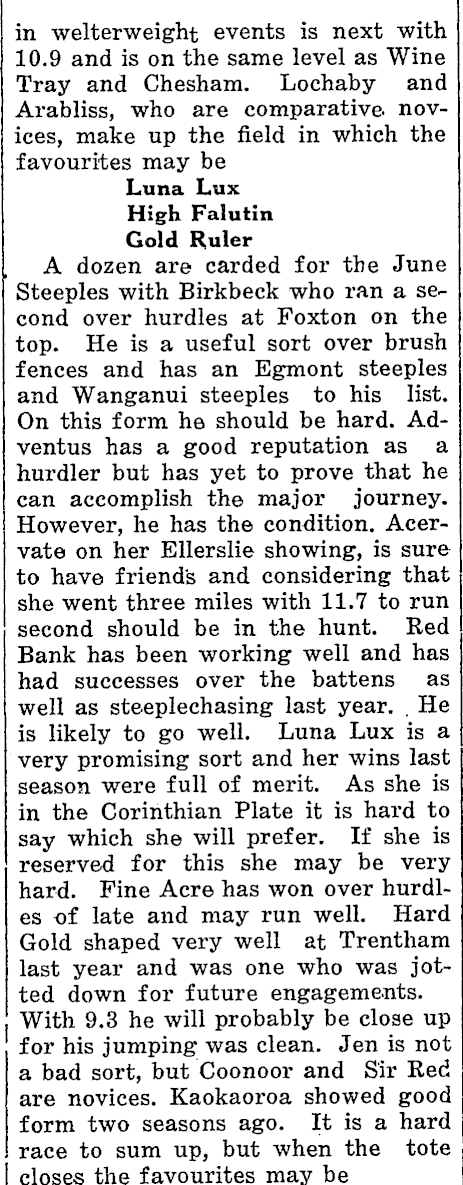 in welterweight events is next with 10.9 and is on the same level as Wine Tray and Chesham. Lochaby and Arabliss, who are comparative novices, make up the field in which the favourites may be

Luna Lux
High Falutin
Gold Ruler

A dozen are carded for the June Steeples with Birkbeck who ran a second over hurdles at Foxton on the top. He is a useful sort over brush fences and has an Egmont steeples and Wanganui steeples to his list. On this form he should be hard. Adventus has a good reputation as a hurdler but has yet to prove that he can accomplish the major journey. However, he has the condition. Acervate on her Ellerslie showing, is sure to have friends and considering that she went three miles with 11.7 to run second should be in the hunt. Red Bank has been working well and has had successes over the battens as well as steeplechasing last year. He is likely to go well. Luna Lux is a very promising sort and her wins last season were full of merit. As she is in the Corinthian Plate it is hard to say which she will prefer. If she is reserved for this she may be very hard. Fine Acre has won over hurdles of late and may run well. Hard Gold shaped very well at Trentham last year and was one who was jotted down for future engagements. With 9.3 he will probably be close up for his jumping was clean. Jen is not a bad sort, but Coonoor and Sir Red are novices. Kaokaoroa showed good form two seasons ago. It is a hard race to sum up, but when the tote closes the favourites may be